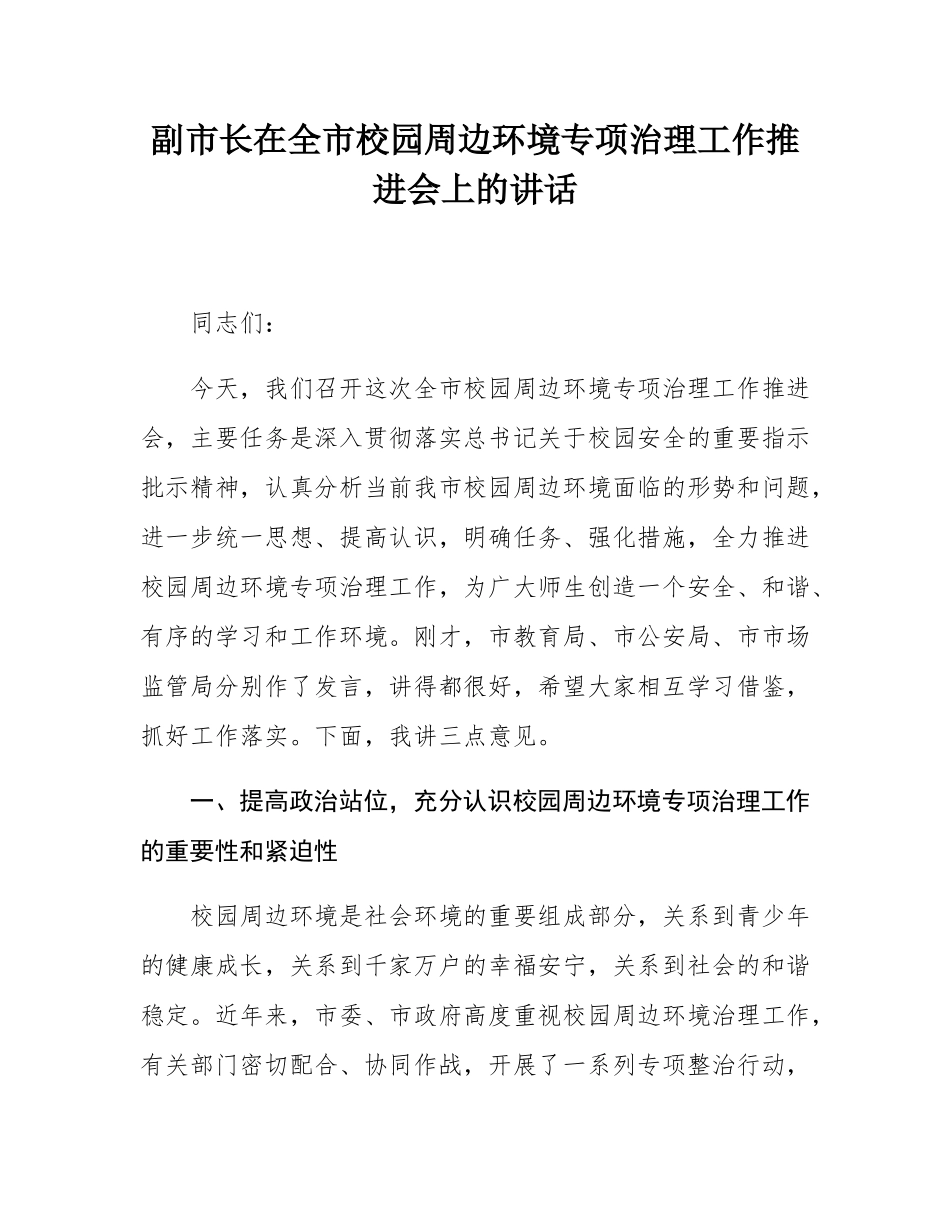 副市长在全市校园周边环境专项治理工作推进会上的讲话

同志们：

今天，我们召开这次全市校园周边环境专项治理工作推进会，主要任务是深入贯彻落实总书记关于校园安全的重要指示批示精神，认真分析当前我市校园周边环境面临的形势和问题，进一步统一思想、提高认识，明确任务、强化措施，全力推进校园周边环境专项治理工作，为广大师生创造一个安全、和谐、有序的学习和工作环境。刚才，市教育局、市公安局、市市场监管局分别作了发言，讲得都很好，希望大家相互学习借鉴，抓好工作落实。下面，我讲三点意见。

一、提高政治站位，充分认识校园周边环境专项治理工作的重要性和紧迫性

校园周边环境是社会环境的重要组成部分，关系到青少年的健康成长，关系到千家万户的幸福安宁，关系到社会的和谐稳定。近年来，市委、市政府高度重视校园周边环境治理工作，有关部门密切配合、协同作战，开展了一系列专项整治行动，